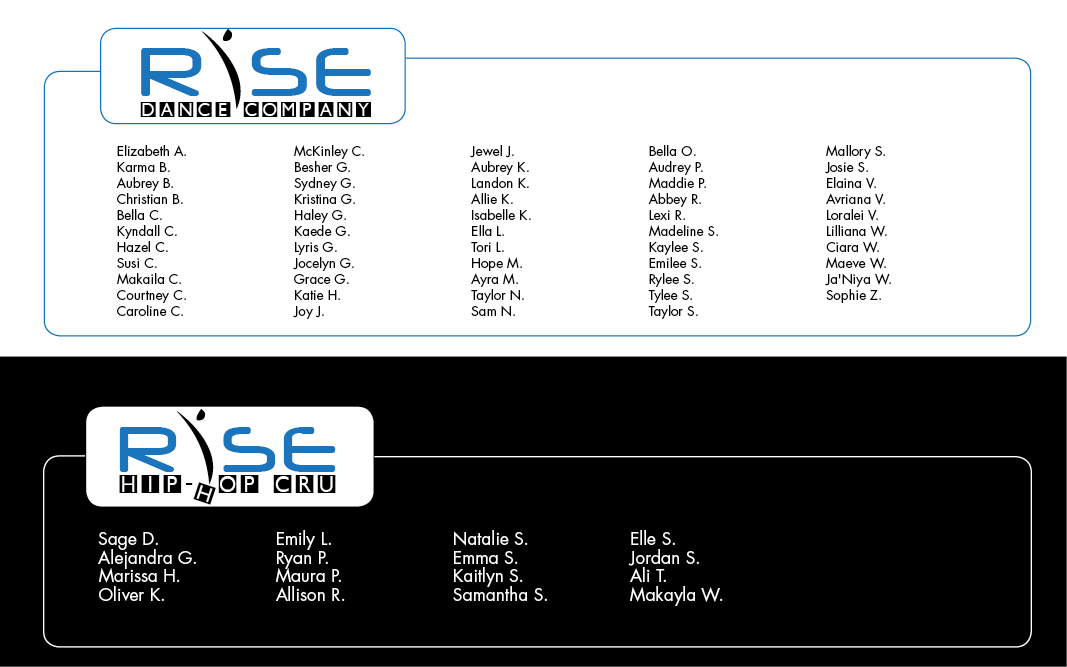 RISE
DANCE COMPANY

Elizabeth A.
Karma B.
Aubrey B.
Christian B.
Bella C.
Kyndall C.
Hazel C.
Susi C.
Makaila C.
Courtney C.
Caroline C.

McKinley C.
Besher G.
Sydney G.
Kristina G.
Haley G.
Kaede G.
Lyris G.
Jocelyn G.
Grace G.
Katie H.
Joy J.

Jewel J.
Aubrey K.
Landon K.
Allie K.
Isabelle K.
Ella L.
Tori L.
Hope M.
Ayra M.
Taylor N.
Sam N.

Bella O.
Audrey P.
Maddie P.
Abbey R.
Lexi R.
Madeline S.
Kaylee S.
Emilee S.
Rylee S.
Tylee S.
Taylor S.

Mallory S.
Josie S.
Elaina V.
Avriana V.
Loralei V.
Lilliana W.
Ciara W.
Maeve W.
Ja'Niya W.
Sophie Z.

RISE
HIP-HOP CRU

Sage D.
Alejandra G.
Marissa H.
Oliver K.

Emily L.
Ryan P.
Maura P.
Allison R.

Natalie S.
Emma S.
Kaitlyn S.
Samantha S.

Elle S.
Jordan S.
Ali T.
Makayla W.